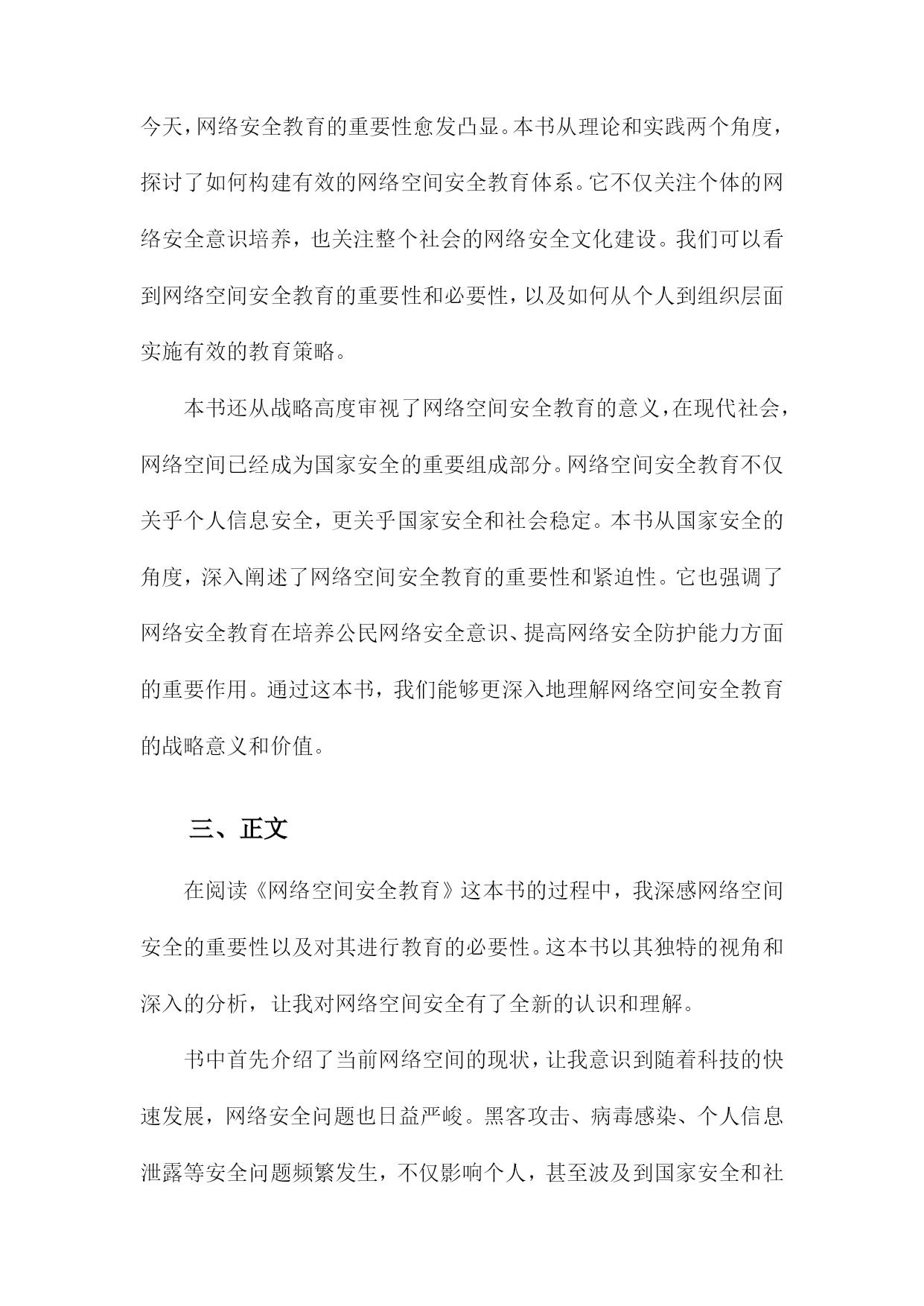 今天，网络安全教育的重要性愈发凸显。本书从理论和实践两个角度，探讨了如何构建有效的网络空间安全教育体系。它不仅关注个体的网络安全意识培养，也关注整个社会的网络安全文化建设。我们可以看到网络空间安全教育的重要性和必要性，以及如何从个人到组织层面实施有效的教育策略。

本书还从战略高度审视了网络空间安全教育的意义，在现代社会，网络空间已经成为国家安全的重要组成部分。网络空间安全教育不仅关乎个人信息安全，更关乎国家安全和社会稳定。本书从国家安全的角度，深入阐述了网络空间安全教育的重要性和紧迫性。它也强调了网络安全教育在培养公民网络安全意识、提高网络安全防护能力方面的重要作用。通过这本书，我们能够更深入地理解网络空间安全教育的战略意义和价值。

三、正文

在阅读《网络空间安全教育》这本书的过程中，我深感网络空间安全的重要性以及对其进行教育的必要性。这本书以其独特的视角和深入的分析，让我对网络空间安全有了全新的认识和理解。

书中首先介绍了当前网络空间的现状，让我意识到随着科技的快速发展，网络安全问题也日益严峻。黑客攻击、病毒感染、个人信息泄露等安全问题频繁发生，不仅影响个人，甚至波及到国家安全和社